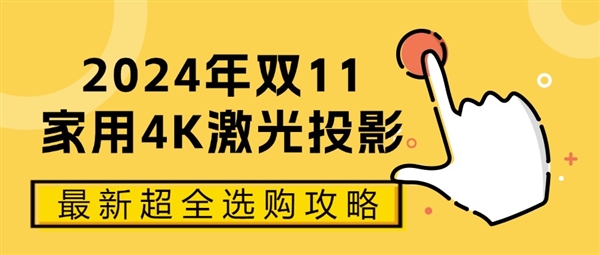 2024年双11
家用4K激光投影

最新超全选购攻略